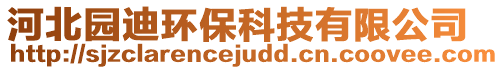 河北园迪环保科技有限公司
http://sjzclarencejudd.cn.coovee.com